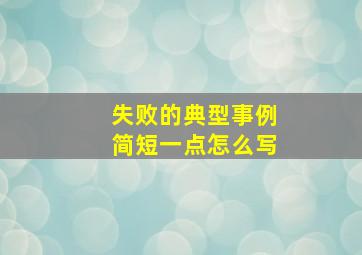 失败的典型事例
简短一点怎么写